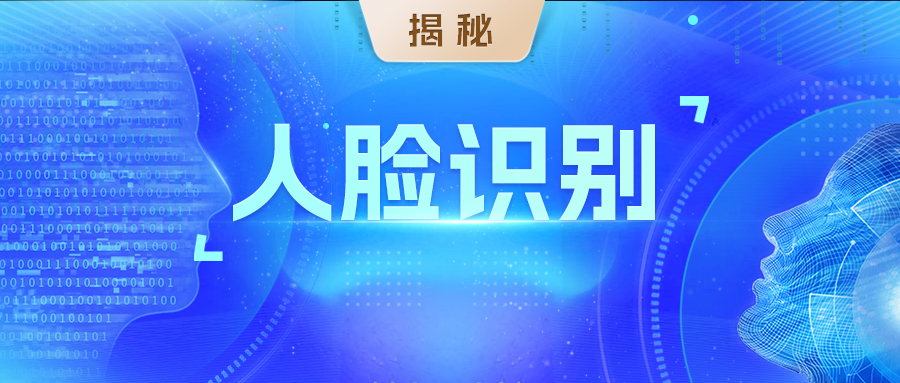 揭秘

人脸识别